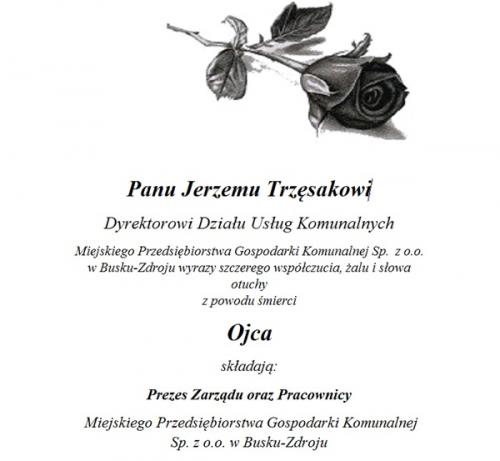 Panu Jerzemu Trzęsakowi

Dyrektorowi Działu Usług Komunalnych

Miejskiego Przedsiębiorstwa Gospodarki Komunalnej Sp. z o.o. w Busku-Zdroju wyrazy szczerego współczucia, żalu i słowa otuchy z powodu śmierci

Ojca

składają:

Prezes Zarządu oraz Pracownicy

Miejskiego Przedsiębiorstwa Gospodarki Komunalnej Sp. z o.o. w Busku-Zdroju